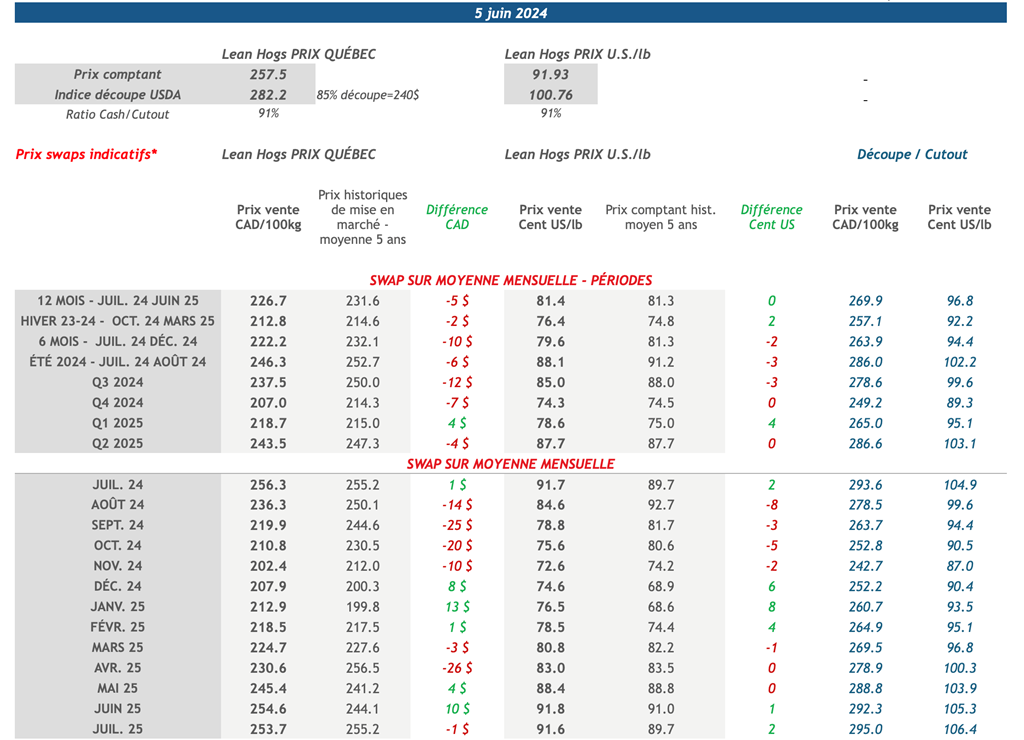 5 juin 2024

Lean Hogs PRIX QUÉBEC
Lean Hogs PRIX U.S./lb

Prix comptant 257.5 91.93 -
Indice découpe USDA 282.2 85% découpe=240$ 100.76 -
Ratio Cash/Cutout 91% 91%

Prix swaps indicatifs* Lean Hogs PRIX QUÉBEC Lean Hogs PRIX U.S./lb Découpe / Cutout

|  | Prix vente CAD/100kg | Prix historiques de mise en marché - moyenne 5 ans | Différence CAD | Prix vente Cent US/lb | Prix comptant hist. moyen 5 ans | Différence Cent US | Prix vente CAD/100kg | Prix vente Cent US/lb |
|---|---|---|---|---|---|---|---|---|
| SWAP SUR MOYENNE MENSUELLE - PÉRIODES |  |  |  |  |  |  |  |  |
| 12 MOIS - JUIL. 24 JUIN 25 | 226.7 | 231.6 | -5 $ | 81.4 | 81.3 | 0 | 269.9 | 96.8 |
| HIVER 23-24 - OCT. 24 MARS 25 | 212.8 | 214.6 | -2 $ | 76.4 | 74.8 | 2 | 257.1 | 92.2 |
| 6 MOIS - JUIL. 24 DÉC. 24 | 222.2 | 232.1 | -10 $ | 79.6 | 81.3 | -2 | 263.9 | 94.4 |
| ÉTÉ 2024 - JUIL. 24 AOÛT 24 | 246.3 | 252.7 | -6 $ | 88.1 | 91.2 | -3 | 286.0 | 102.2 |
| Q3 2024 | 237.5 | 250.0 | -12 $ | 85.0 | 88.0 | -3 | 278.6 | 99.6 |
| Q4 2024 | 207.0 | 214.3 | -7 $ | 74.3 | 74.5 | 0 | 249.2 | 89.3 |
| Q1 2025 | 218.7 | 215.0 | 4 $ | 78.6 | 75.0 | 4 | 265.0 | 95.1 |
| Q2 2025 | 243.5 | 247.3 | -4 $ | 87.7 | 87.7 | 0 | 286.6 | 103.1 |
| SWAP SUR MOYENNE MENSUELLE |  |  |  |  |  |  |  |  |
| JUIL. 24 | 256.3 | 255.2 | 1 $ | 91.7 | 89.7 | 2 | 293.6 | 104.9 |
| AOÛT 24 | 236.3 | 250.1 | -14 $ | 84.6 | 92.7 | -8 | 278.5 | 99.6 |
| SEPT. 24 | 219.9 | 244.6 | -25 $ | 78.8 | 81.7 | -3 | 263.7 | 94.4 |
| OCT. 24 | 210.8 | 230.5 | -20 $ | 75.6 | 80.6 | -5 | 252.8 | 90.5 |
| NOV. 24 | 202.4 | 212.0 | -10 $ | 72.6 | 74.2 | -2 | 242.7 | 87.0 |
| DÉC. 24 | 207.9 | 200.3 | 8 $ | 74.6 | 68.9 | 6 | 252.2 | 90.4 |
| JANV. 25 | 212.9 | 199.8 | 13 $ | 76.5 | 68.6 | 8 | 260.7 | 93.5 |
| FÉVR. 25 | 218.5 | 217.5 | 1 $ | 78.5 | 74.4 | 4 | 264.9 | 95.1 |
| MARS 25 | 224.7 | 227.6 | -3 $ | 80.8 | 82.2 | -1 | 269.5 | 96.8 |
| AVR. 25 | 230.6 | 256.5 | -26 $ | 83.0 | 83.5 | 0 | 278.9 | 100.3 |
| MAI 25 | 245.4 | 241.2 | 4 $ | 88.4 | 88.8 | 0 | 288.8 | 103.9 |
| JUIN 25 | 254.6 | 244.1 | 10 $ | 91.8 | 91.0 | 1 | 292.3 | 105.3 |
| JUIL. 25 | 253.7 | 255.2 | -1 $ | 91.6 | 89.7 | 2 | 295.0 | 106.4 |